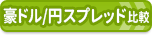 豪ドル/円スプレッド比較